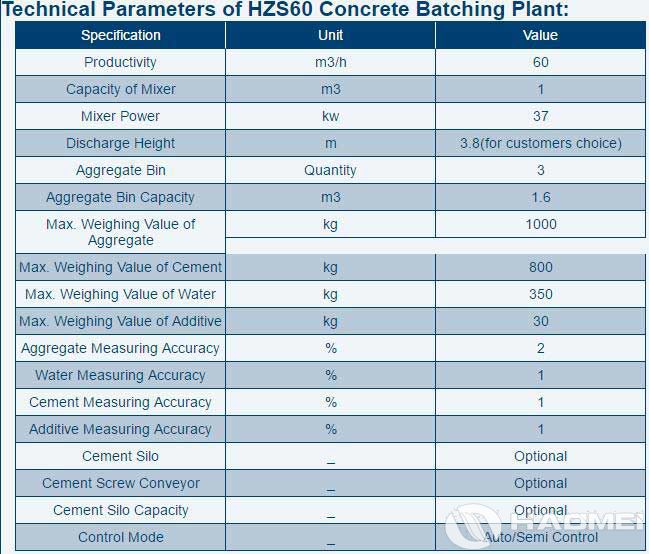 Technical Parameters of HZS60 Concrete Batching Plant:

| Specification | Unit | Value |
|---|---|---|
| Productivity | m3/h | 60 |
| Capacity of Mixer | m3 | 1 |
| Mixer Power | kw | 37 |
| Discharge Height | m | 3.8(for customers choice) |
| Aggregate Bin | Quantity | 3 |
| Aggregate Bin Capacity | m3 | 1.6 |
| Max. Weighing Value of Aggregate | kg | 1000 |
| Max. Weighing Value of Cement | kg | 800 |
| Max. Weighing Value of Water | kg | 350 |
| Max. Weighing Value of Additive | kg | 30 |
| Aggregate Measuring Accuracy | % | 2 |
| Water Measuring Accuracy | % | 1 |
| Cement Measuring Accuracy | % | 1 |
| Additive Measuring Accuracy | % | 1 |
| Cement Silo | _ | Optional |
| Cement Screw Conveyor | _ | Optional |
| Cement Silo Capacity | _ | Optional |
| Control Mode | _ | Auto/Semi Control |

HAOMEI